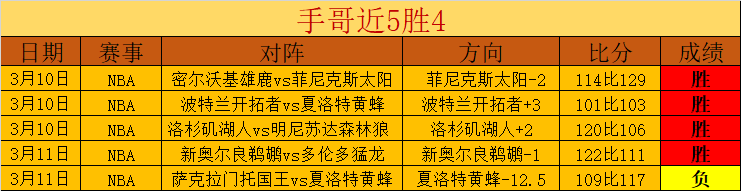 手哥近5胜4

| 日期 | 赛事 | 对阵 | 方向 | 比分 | 成绩 |
|---|---|---|---|---|---|
| 3月10日 | NBA | 密尔沃基雄鹿vs菲尼克斯太阳 | 菲尼克斯太阳-2 | 114比129 | 胜 |
| 3月10日 | NBA | 波特兰开拓者vs夏洛特黄蜂 | 波特兰开拓者+3 | 101比103 | 胜 |
| 3月10日 | NBA | 洛杉矶湖人vs明尼苏达森林狼 | 洛杉矶湖人+2 | 120比106 | 胜 |
| 3月11日 | NBA | 新奥尔良鹈鹕vs多伦多猛龙 | 新奥尔良鹈鹕-1 | 122比111 | 胜 |
| 3月11日 | NBA | 萨克拉门托国王vs夏洛特黄蜂 | 夏洛特黄蜂-12.5 | 109比117 | 负 |